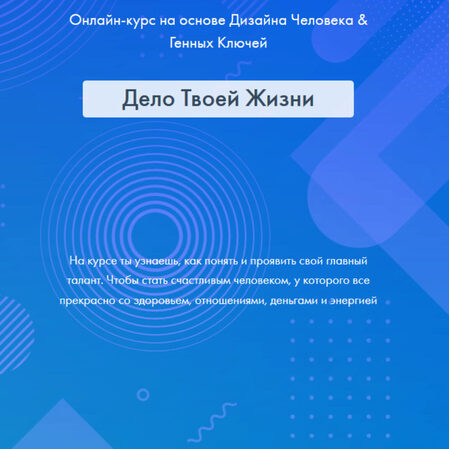 Онлайн-курс на основе Дизайна Человека & Генных Ключей

Дело Твоей Жизни

На курсе ты узнаешь, как понять и проявить свой главный талант. Чтобы стать счастливым человеком, у которого все прекрасно со здоровьем, отношениями, деньгами и энергией